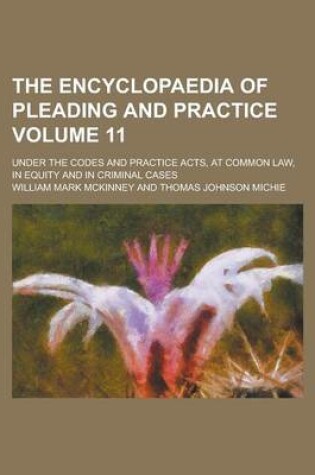 THE ENCYCLOPAEDIA OF PLEADING AND PRACTICE VOLUME 11

UNDER THE CODES AND PRACTICE ACTS, AT COMMON LAW, IN EQUITY AND IN CRIMINAL CASES

WILLIAM MARK MCKINNEY AND THOMAS JOHNSON MICHIE